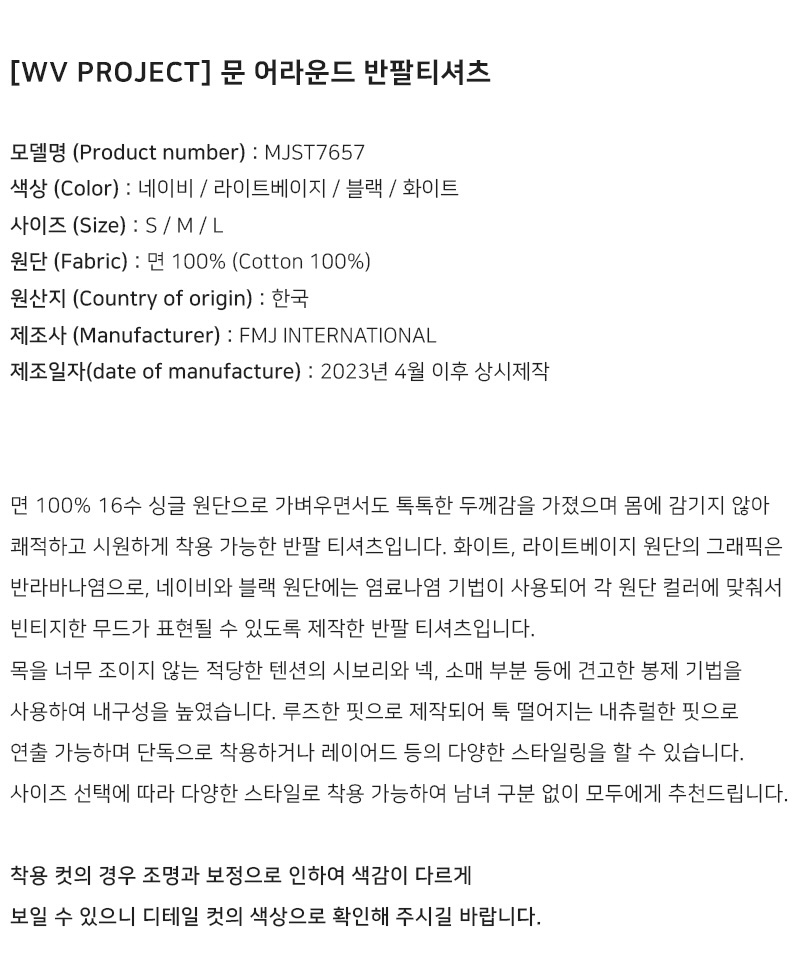 [WV PROJECT] 문 어라운드 반팔티셔츠

모델명 (Product number) : MJST7657
색상 (Color) : 네이비 / 라이트베이지 / 블랙 / 화이트
사이즈 (Size) : S / M / L
원단 (Fabric) : 면 100% (Cotton 100%)
원산지 (Country of origin) : 한국
제조사 (Manufacturer) : FMJ INTERNATIONAL
제조일자(date of manufacture) : 2023년 4월 이후 상시제작

면 100% 16수 싱글 원단으로 가벼우면서도 톡톡한 두께감을 가졌으며 몸에 감기지 않아 쾌적하고 시원하게 착용 가능한 반팔 티셔츠입니다. 화이트, 라이트베이지 원단의 그래픽은 반라바나염으로, 네이비와 블랙 원단에는 염료나염 기법이 사용되어 각 원단 컬러에 맞춰서 빈티지한 무드가 표현될 수 있도록 제작한 반팔 티셔츠입니다.
목을 너무 조이지 않는 적당한 텐션의 시보리와 넥, 소매 부분 등에 견고한 봉제 기법을 사용하여 내구성을 높였습니다. 루즈한 핏으로 제작되어 툭 떨어지는 내츄럴한 핏으로 연출 가능하며 단독으로 착용하거나 레이어드 등의 다양한 스타일링을 할 수 있습니다.
사이즈 선택에 따라 다양한 스타일로 착용 가능하여 남녀 구분 없이 모두에게 추천드립니다.

착용 컷의 경우 조명과 보정으로 인하여 색감이 다르게
보일 수 있으니 디테일 컷의 색상으로 확인해 주시길 바랍니다.